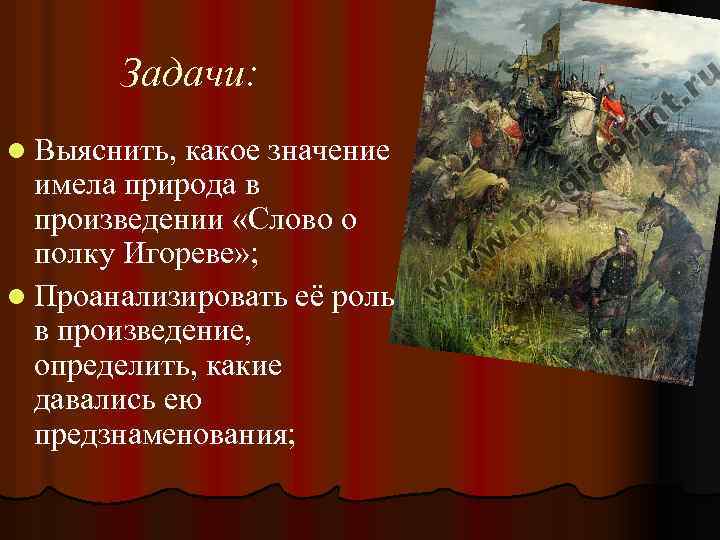 Задачи:

Выяснить, какое значение имела природа в произведении «Слово о полку Игореве»;

Проанализировать её роль в произведение, определить, какие давались ею предзнаменования;

www.magicprint.ru